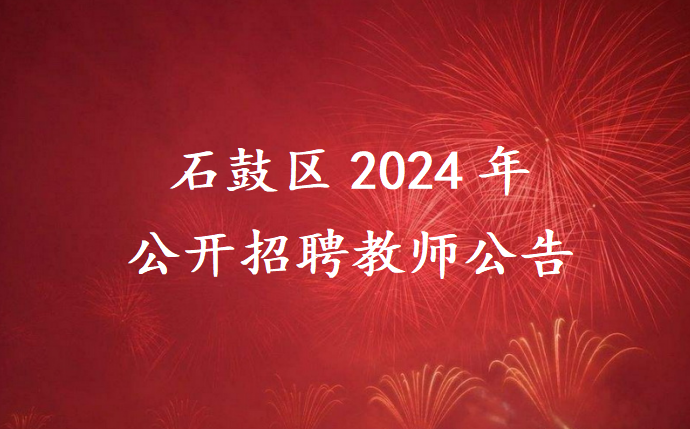 石鼓区 2024 年
公开招聘教师公告